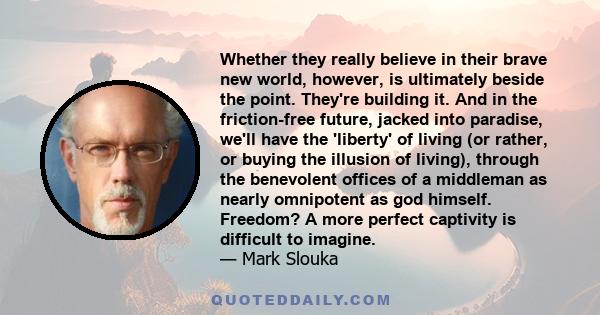 Whether they really believe in their brave new world, however, is ultimately beside the point. They're building it. And in the friction-free future, jacked into paradise, we'll have the 'liberty' of living (or rather, or buying the illusion of living), through the benevolent offices of a middleman as nearly omnipotent as god himself. Freedom? A more perfect captivity is difficult to imagine.
— Mark Slouka

QUOTEDDAILY.COM